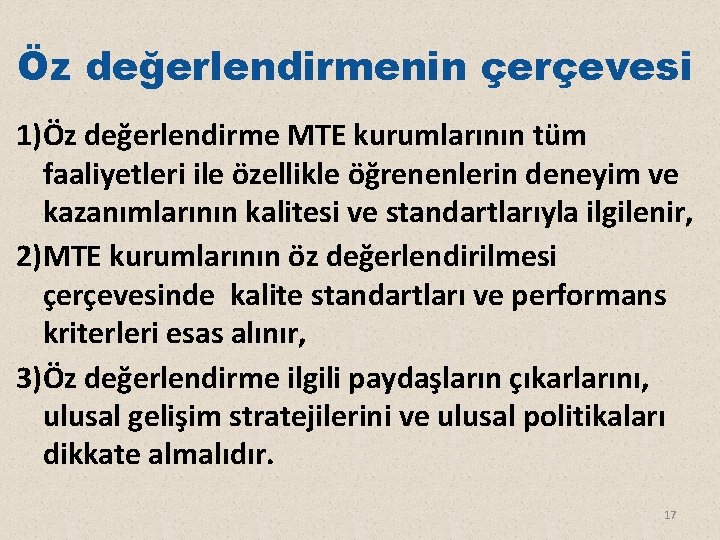 Öz değerlendirmenin çerçevesi

1)Öz değerlendirme MTE kurumlarının tüm faaliyetleri ile özellikle öğrenenlerin deneyim ve kazanımlarının kalitesi ve standartlarıyla ilgilenir,

2)MTE kurumlarının öz değerlendirilmesi çerçevesinde kalite standartları ve performans kriterleri esas alınır,

3)Öz değerlendirme ilgili paydaşların çıkarlarını, ulusal gelişim stratejilerini ve ulusal politikaları dikkate almalıdır.

17